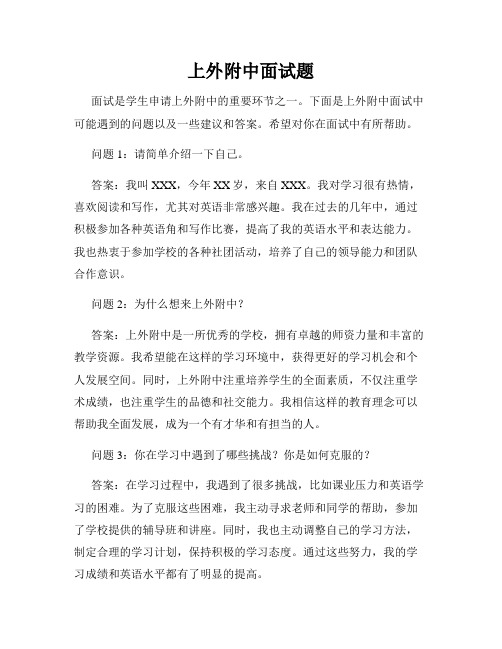 上外附中面试题

面试是学生申请上外附中的重要环节之一。下面是上外附中面试中可能遇到的问题以及一些建议和答案。希望对你在面试中有所帮助。

问题 1：请简单介绍一下自己。

答案：我叫 XXX，今年 XX 岁，来自 XXX。我对学习很有热情，喜欢阅读和写作，尤其对英语非常感兴趣。我在过去的几年中，通过积极参加各种英语角和写作比赛，提高了我的英语水平和表达能力。我也热衷于参加学校的各种社团活动，培养了自己的领导能力和团队合作意识。

问题 2：为什么想来上外附中？

答案：上外附中是一所优秀的学校，拥有卓越的师资力量和丰富的教学资源。我希望能在这样的学习环境中，获得更好的学习机会和个人发展空间。同时，上外附中注重培养学生的全面素质，不仅注重学术成绩，也注重学生的品德和社交能力。我相信这样的教育理念可以帮助我全面发展，成为一个有才华和有担当的人。

问题 3：你在学习中遇到了哪些挑战？你是如何克服的？

答案：在学习过程中，我遇到了很多挑战，比如课业压力和英语学习的困难。为了克服这些困难，我主动寻求老师和同学的帮助，参加了学校提供的辅导班和讲座。同时，我也主动调整自己的学习方法，制定合理的学习计划，保持积极的学习态度。通过这些努力，我的学习成绩和英语水平都有了明显的提高。